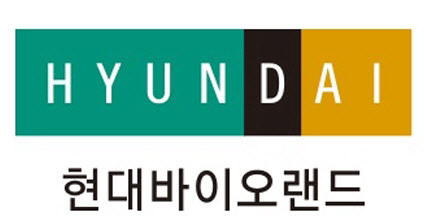 HYUNDAI

현대바이오랜드